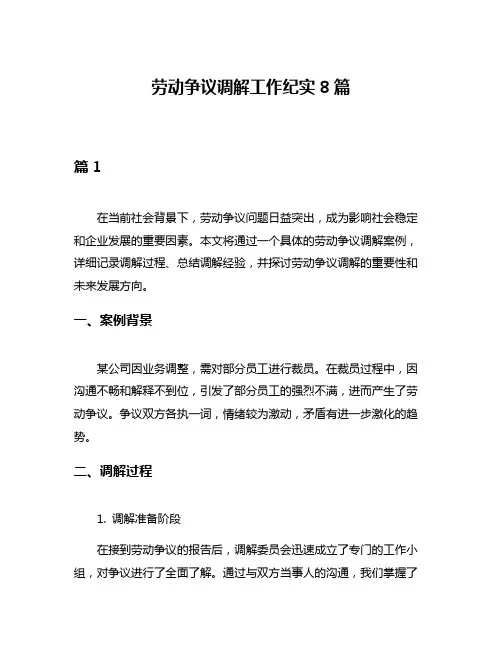 劳动争议调解工作纪实 8 篇

篇 1

在当前社会背景下，劳动争议问题日益突出，成为影响社会稳定和企业发展的重要因素。本文将通过一个具体的劳动争议调解案例，详细记录调解过程、总结调解经验，并探讨劳动争议调解的重要性和未来发展方向。

一、案例背景

某公司因业务调整，需对部分员工进行裁员。在裁员过程中，因沟通不畅和解释不到位，引发了部分员工的强烈不满，进而产生了劳动争议。争议双方各执一词，情绪较为激动，矛盾有进一步激化的趋势。

二、调解过程

1. 调解准备阶段

在接到劳动争议的报告后，调解委员会迅速成立了专门的工作小组，对争议进行了全面了解。通过与双方当事人的沟通，我们掌握了